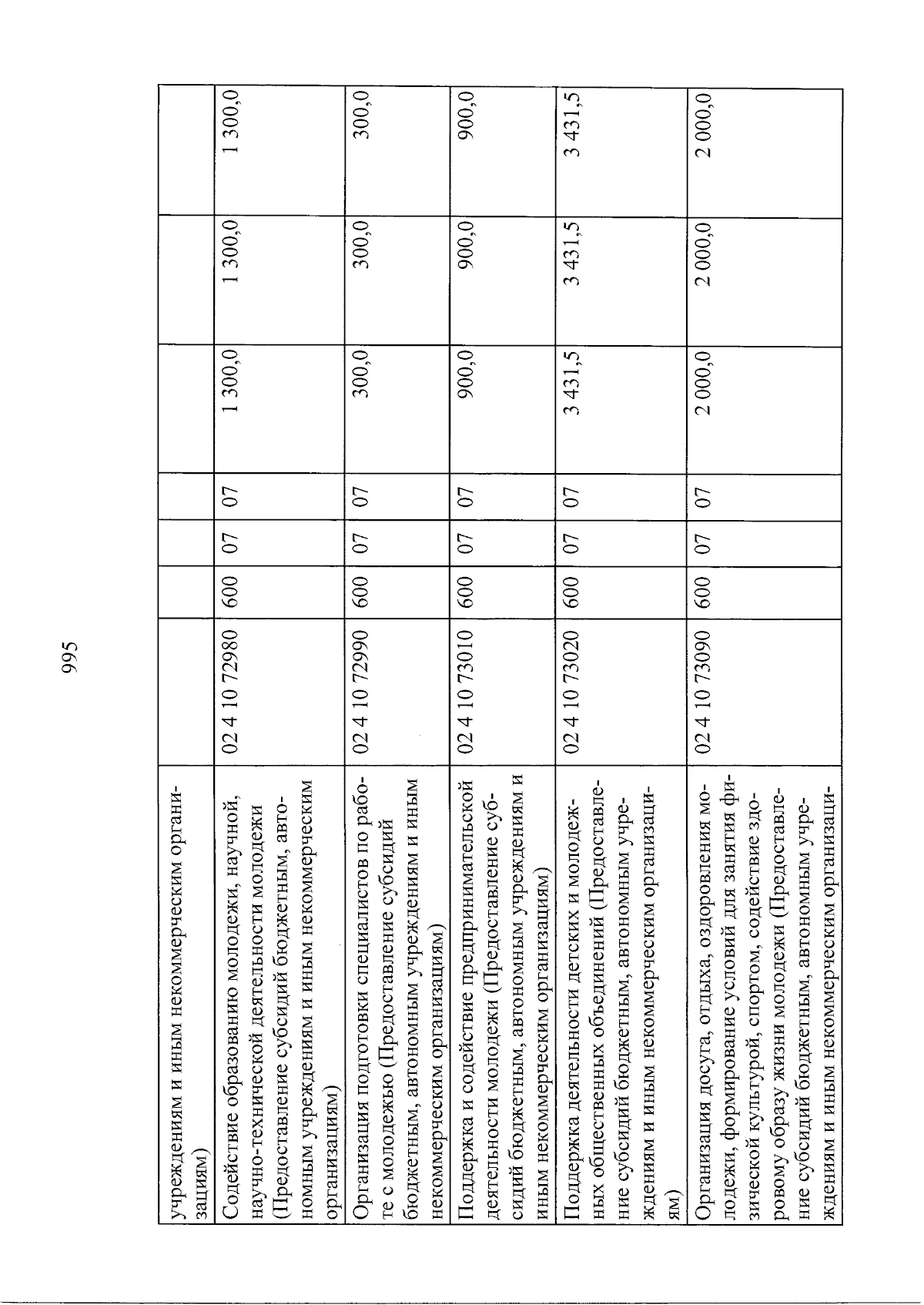 995

| | | | | | | | |
|---|---|---|---|---|---|---|---|
| учреждениям и иным некоммерческим организациям) | | | | | | | |
| Содействие образованию молодежи, научной, научно-технической деятельности молодежи (Предоставление субсидий бюджетным, автономным учреждениям и иным некоммерческим организациям) | 02 4 10 72980 | 600 | 07 | 07 | 1 300,0 | 1 300,0 | 1 300,0 |
| Организация подготовки специалистов по работе с молодежью (Предоставление субсидий бюджетным, автономным учреждениям и иным некоммерческим организациям) | 02 4 10 72990 | 600 | 07 | 07 | 300,0 | 300,0 | 300,0 |
| Поддержка и содействие предпринимательской деятельности молодежи (Предоставление субсидий бюджетным, автономным учреждениям и иным некоммерческим организациям) | 02 4 10 73010 | 600 | 07 | 07 | 900,0 | 900,0 | 900,0 |
| Поддержка деятельности детских и молодежных общественных объединений (Предоставление субсидий бюджетным, автономным учреждениям и иным некоммерческим организациям) | 02 4 10 73020 | 600 | 07 | 07 | 3 431,5 | 3 431,5 | 3 431,5 |
| Организация досуга, отдыха, оздоровления молодежи, формирование условий для занятия физической культурой, спортом, содействие здоровому образу жизни молодежи (Предоставление субсидий бюджетным, автономным учреждениям и иным некоммерческим организаци- | 02 4 10 73090 | 600 | 07 | 07 | 2 000,0 | 2 000,0 | 2 000,0 |